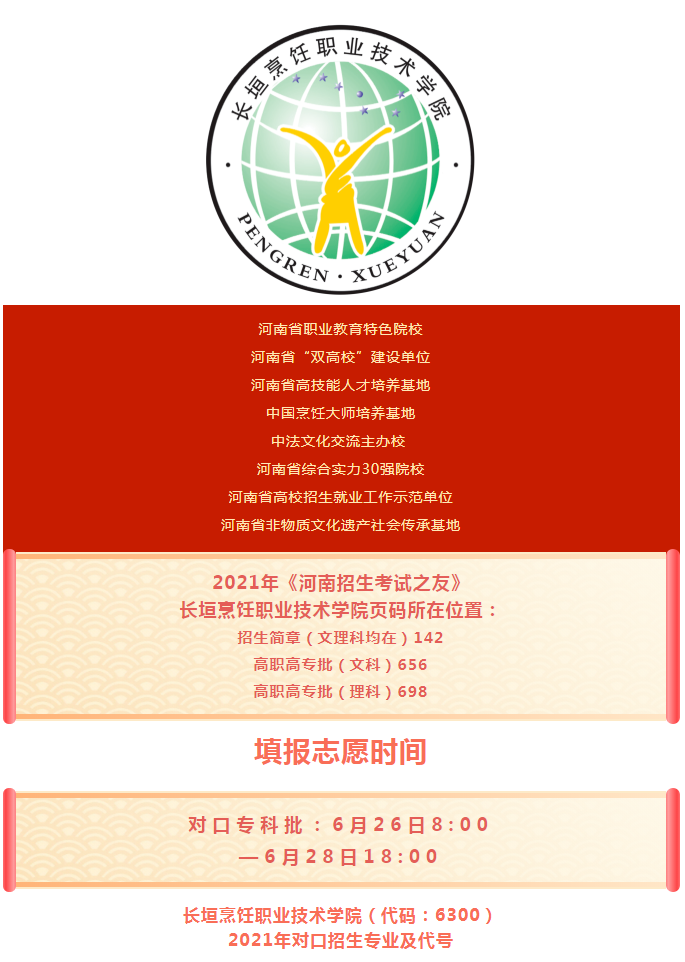 长垣烹饪职业技术学院

PENGREN · XUEYUAN

河南省职业教育特色院校

河南省“双高校”建设单位

河南省高技能人才培养基地

中国烹饪大师培养基地

中法文化交流主办校

河南省综合实力30强院校

河南省高校招生就业工作示范单位

河南省非物质文化遗产社会传承基地

2021年《河南招生考试之友》

长垣烹饪职业技术学院页码所在位置：

招生简章（文理科均在）142

高职高专批（文科）656

高职高专批（理科）698

填报志愿时间

对口专科批：6月26日8:00

—6月28日18:00

长垣烹饪职业技术学院（代码：6300）

2021年对口招生专业及代号